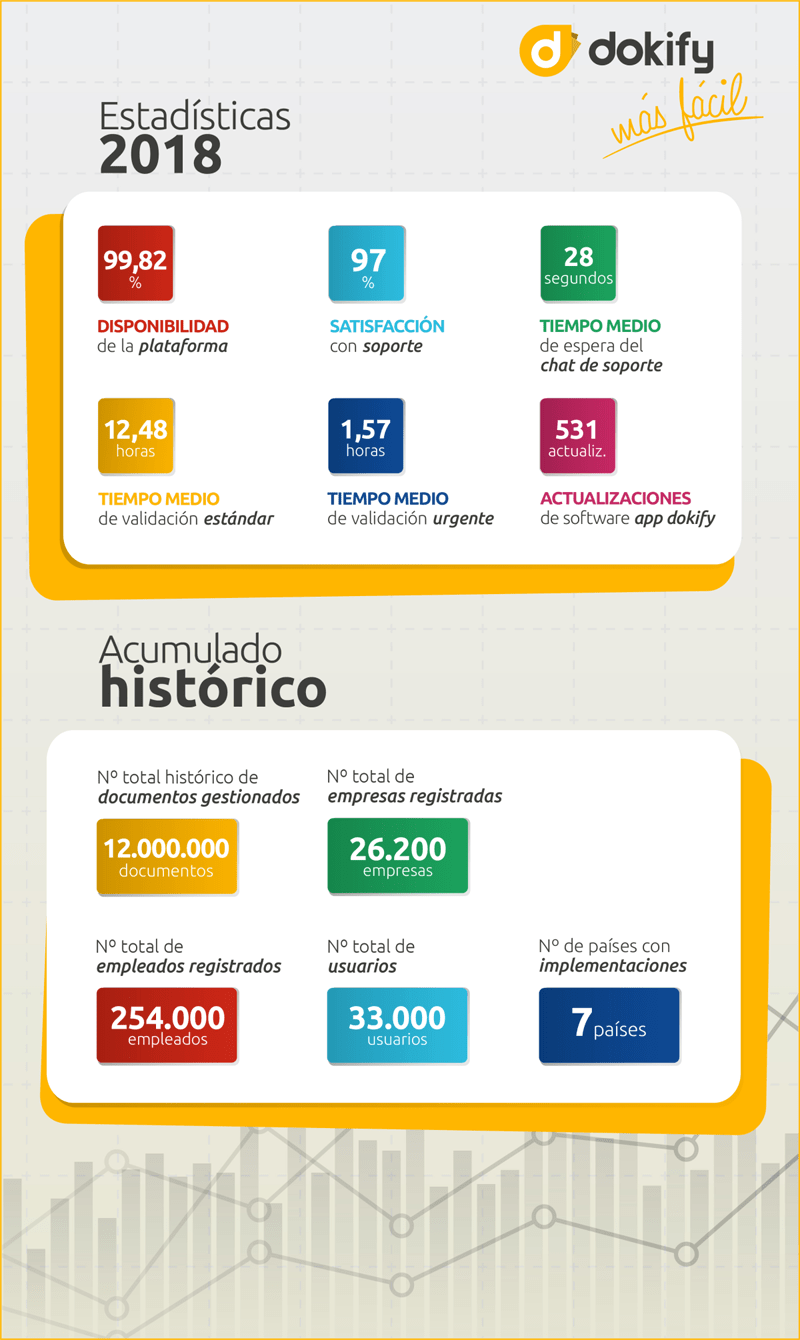 dokify
más fácil

Estadísticas
2018

99,82
%
DISPONIBILIDAD
de la plataforma

97
%
SATISFACCIÓN
con soporte

28
segundos
TIEMPO MEDIO
de espera del
chat de soporte

12,48
horas
TIEMPO MEDIO
de validación estándar

1,57
horas
TIEMPO MEDIO
de validación urgente

531
actualiz.
ACTUALIZACIONES
de software app dokify

Acumulado
histórico

Nº total histórico de
documentos gestionados
12.000.000
documentos

Nº total de
empresas registradas
26.200
empresas

Nº total de
empleados registrados
254.000
empleados

Nº total de
usuarios
33.000
usuarios

Nº de países con
implementaciones
7 países